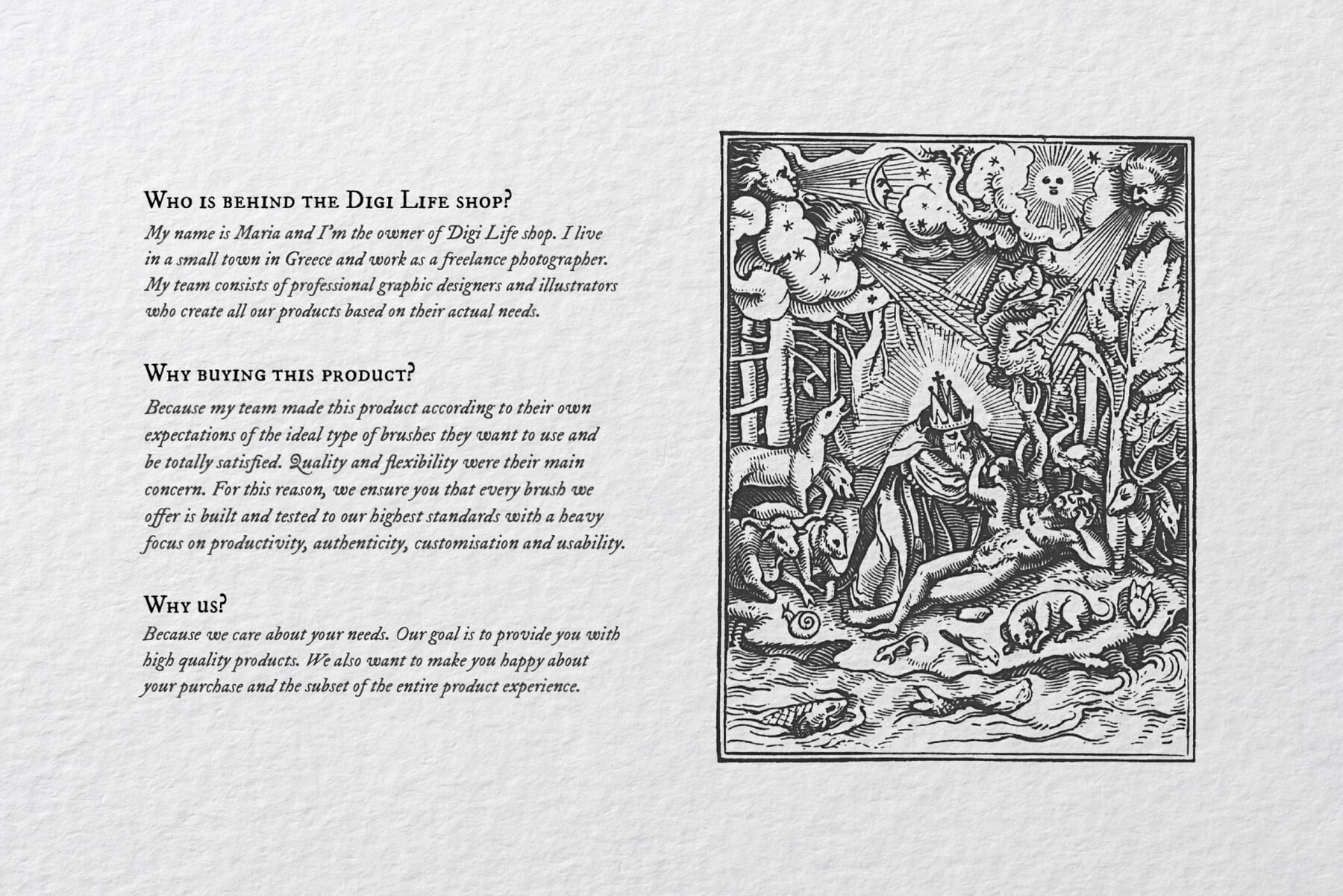 Who is behind the Digi Life shop?
My name is Maria and I'm the owner of Digi Life shop. I live in a small town in Greece and work as a freelance photographer. My team consists of professional graphic designers and illustrators who create all our products based on their actual needs.

Why buying this product?
Because my team made this product according to their own expectations of the ideal type of brushes they want to use and be totally satisfied. Quality and flexibility were their main concern. For this reason, we ensure you that every brush we offer is built and tested to our highest standards with a heavy focus on productivity, authenticity, customisation and usability.

Why us?
Because we care about your needs. Our goal is to provide you with high quality products. We also want to make you happy about your purchase and the subset of the entire product experience.